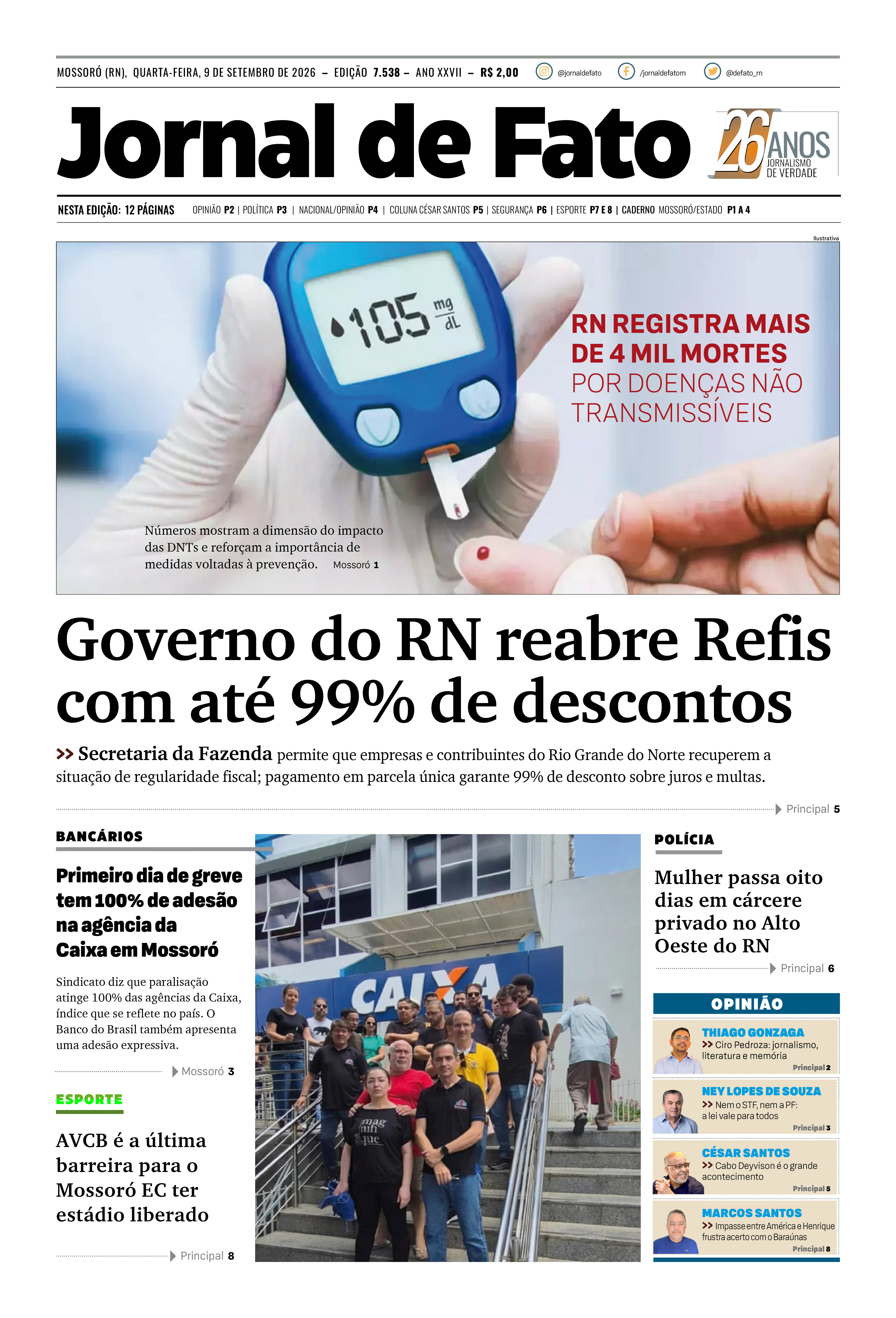 MOSSORÓ (RN), QUARTA-FEIRA, 9 DE SETEMBRO DE 2026 – EDIÇÃO 7.538 – ANO XXVII – R$ 2,00 @jornaldefato /jornaldefatorn @defato_rn

Jornal de Fato

26 ANOS JORNALISMO DE VERDADE

NESTA EDIÇÃO: 12 PÁGINAS OPINIÃO P2 | POLÍTICA P3 | NACIONAL/OPINIÃO P4 | COLUNA CÉSAR SANTOS P5 | SEGURANÇA P6 | ESPORTE P7 E 8 | CADERNO MOSSORÓ/ESTADO P1 A 4

Ilustrativa

105 mg dL

RN REGISTRA MAIS DE 4 MIL MORTES POR DOENÇAS NÃO TRANSMISSÍVEIS

Números mostram a dimensão do impacto das DNTs e reforçam a importância de medidas voltadas à prevenção. Mossoró 1

Governo do RN reabre Refis com até 99% de descontos

>> Secretaria da Fazenda permite que empresas e contribuintes do Rio Grande do Norte recuperem a situação de regularidade fiscal; pagamento em parcela única garante 99% de desconto sobre juros e multas.

Principal 5

BANCÁRIOS

Primeiro dia de greve tem 100% de adesão na agência da Caixa em Mossoró

Sindicato diz que paralisação atinge 100% das agências da Caixa, índice que se reflete no país. O Banco do Brasil também apresenta uma adesão expressiva.

Mossoró 3

ESPORTE

AVCB é a última barreira para o Mossoró EC ter estádio liberado

Principal 8

CAIXA

POLÍCIA

Mulher passa oito dias em cárcere privado no Alto Oeste do RN

Principal 6

OPINIÃO

THIAGO GONZAGA
>> Ciro Pedroza: jornalismo, literatura e memória
Principal 2

NEY LOPES DE SOUZA
>> Nem o STF, nem a PF: a lei vale para todos
Principal 3

CÉSAR SANTOS
>> Cabo Deyvison é o grande acontecimento
Principal 5

MARCOS SANTOS
>> Impasse entre América e Henrique frustra acerto com o Baraúnas
Principal 8